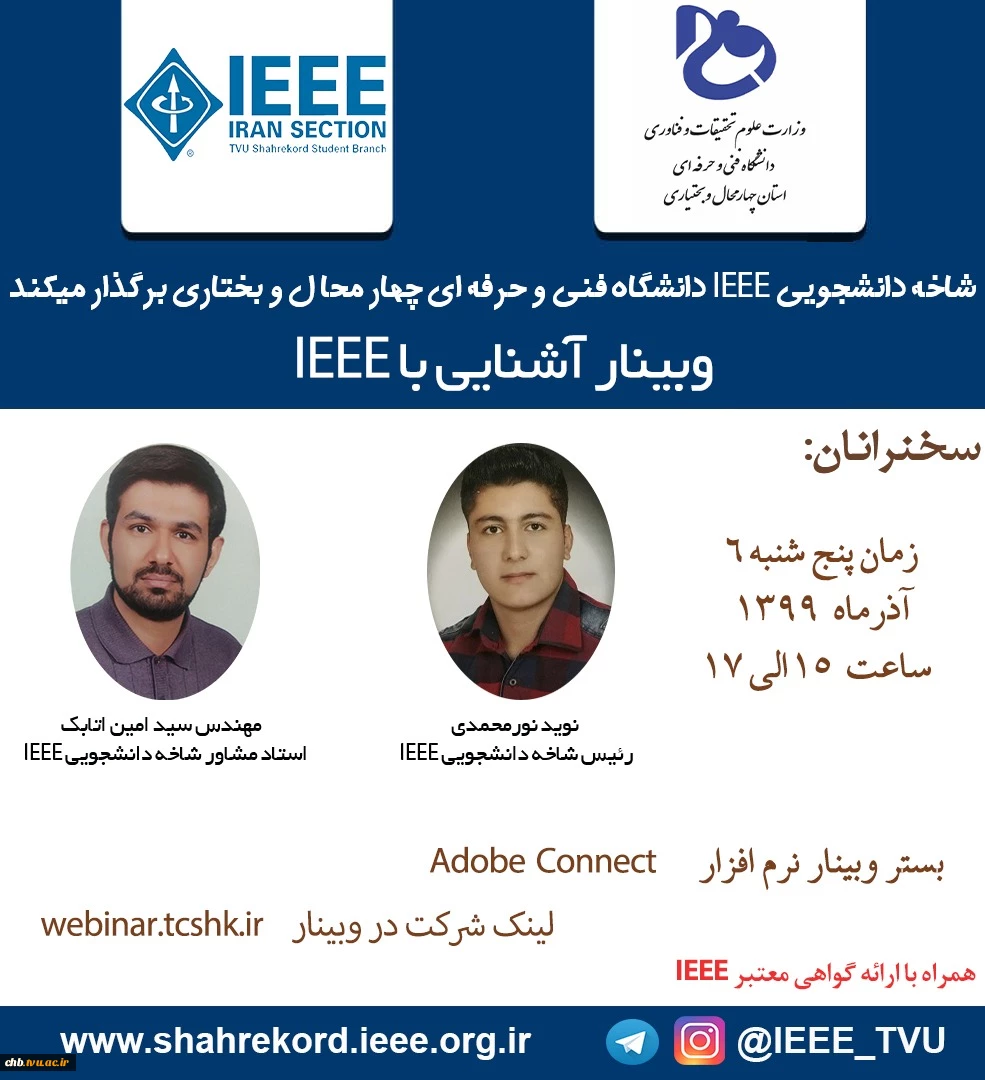 وزارت علوم تحقیقات و فناوری
دانشگاه فنی و حرفه ای
استان چهارمحال و بختیاری

IEEE
IRAN SECTION
TVU Shahrekord Student Branch

شاخه دانشجویی IEEE دانشگاه فنی و حرفه ای چهار محال و بختاری برگذار میکند
وبینار آشنایی با IEEE

سخنرانان:

زمان پنج شنبه ۶
آذرماه ۱۳۹۹
ساعت ۱۵ الی ۱۷

نوید نورمحمدی
رئیس شاخه دانشجویی IEEE

مهندس سید امین اتابک
استاد مشاور شاخه دانشجویی IEEE

بستر وبینار نرم افزار Adobe Connect
لینک شرکت در وبینار webinar.tcshk.ir

همراه با ارائه گواهی معتبر IEEE

www.shahrekord.ieee.org.ir
@IEEE_TVU
chb.tvu.ac.ir